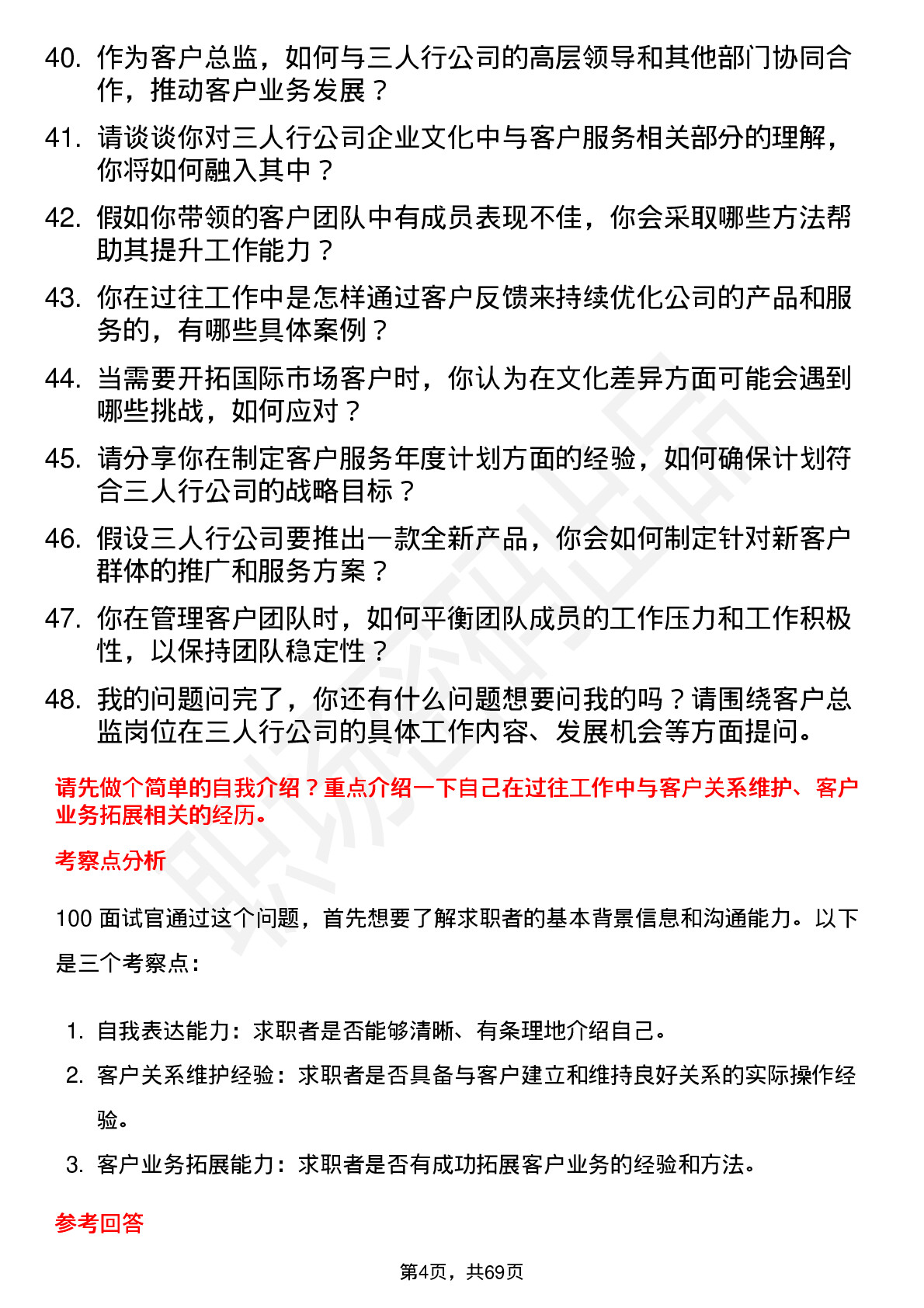 40. 作为客户总监，如何与三人行公司的高层领导和其他部门协同合作，推动客户业务发展？

41. 请谈谈你对三人行公司企业文化中与客户服务相关部分的理解，你将如何融入其中？

42. 假如你带领的客户团队中有成员表现不佳，你会采取哪些方法帮助其提升工作能力？

43. 你在过往工作中是怎样通过客户反馈来持续优化公司的产品和服务的，有哪些具体案例？

44. 当需要开拓国际市场客户时，你认为在文化差异方面可能会遇到哪些挑战，如何应对？

45. 请分享你在制定客户服务年度计划方面的经验，如何确保计划符合三人行公司的战略目标？

46. 假设三人行公司要推出一款全新产品，你会如何制定针对新客户群体的推广和服务方案？

47. 你在管理客户团队时，如何平衡团队成员的工作压力和工作积极性，以保持团队稳定性？

48. 我的问题问完了，你还有什么问题想要问我的吗？请围绕客户总监岗位在三人行公司的具体工作内容、发展机会等方面提问。

请先做个简单的自我介绍？重点介绍一下自己在过往工作中与客户关系维护、客户业务拓展相关的经历。

考察点分析

100 面试官通过这个问题，首先想要了解求职者的基本背景信息和沟通能力。以下是三个考察点：

1. 自我表达能力：求职者是否能够清晰、有条理地介绍自己。
2. 客户关系维护经验：求职者是否具备与客户建立和维持良好关系的实际操作经验。
3. 客户业务拓展能力：求职者是否有成功拓展客户业务的经验和方法。

参考回答

第4页，共69页